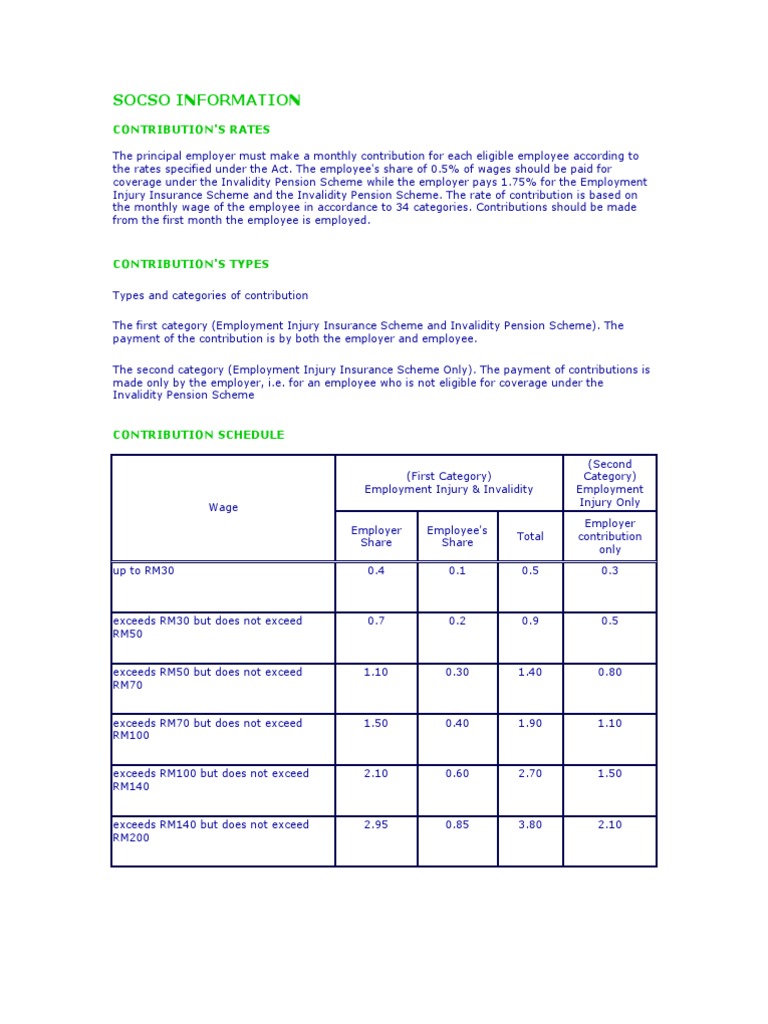 SOCSO INFORMATION

CONTRIBUTION'S RATES

The principal employer must make a monthly contribution for each eligible employee according to the rates specified under the Act. The employee's share of 0.5% of wages should be paid for coverage under the Invalidity Pension Scheme while the employer pays 1.75% for the Employment Injury Insurance Scheme and the Invalidity Pension Scheme. The rate of contribution is based on the monthly wage of the employee in accordance to 34 categories. Contributions should be made from the first month the employee is employed.

CONTRIBUTION'S TYPES

Types and categories of contribution

The first category (Employment Injury Insurance Scheme and Invalidity Pension Scheme). The payment of the contribution is by both the employer and employee.

The second category (Employment Injury Insurance Scheme Only). The payment of contributions is made only by the employer, i.e. for an employee who is not eligible for coverage under the Invalidity Pension Scheme

CONTRIBUTION SCHEDULE

| Wage | (First Category) Employment Injury & Invalidity | | | (Second Category) Employment Injury Only |
|---|---|---|---|---|
| | Employer Share | Employee's Share | Total | Employer contribution only |
| up to RM30 | 0.4 | 0.1 | 0.5 | 0.3 |
| exceeds RM30 but does not exceed RM50 | 0.7 | 0.2 | 0.9 | 0.5 |
| exceeds RM50 but does not exceed RM70 | 1.10 | 0.30 | 1.40 | 0.80 |
| exceeds RM70 but does not exceed RM100 | 1.50 | 0.40 | 1.90 | 1.10 |
| exceeds RM100 but does not exceed RM140 | 2.10 | 0.60 | 2.70 | 1.50 |
| exceeds RM140 but does not exceed RM200 | 2.95 | 0.85 | 3.80 | 2.10 |